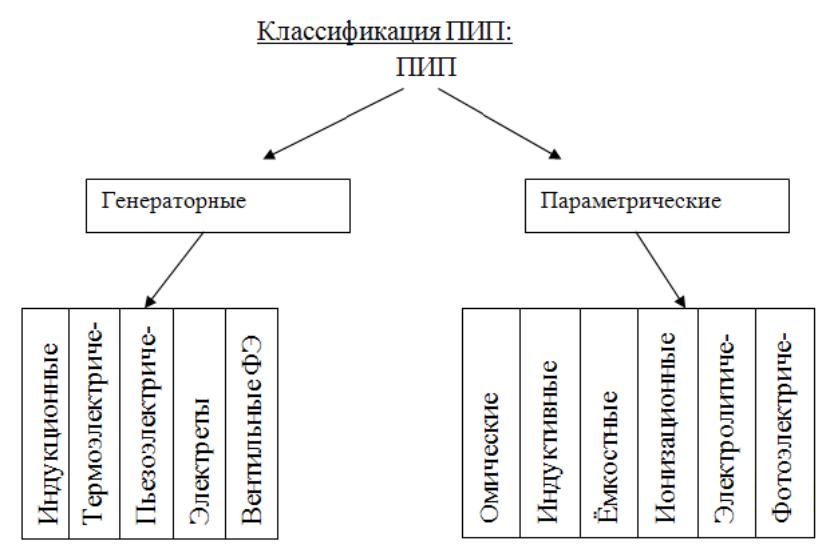 Классификация ПИП:

ПИП

Генераторные

Параметрические

Индукционные

Термоэлектриче-

Пьезоэлектриче-

Электреты

Вентильные ФЭ

Омические

Индуктивные

Ёмкостные

Ионизационные

Электролитиче-

Фотоэлектриче-